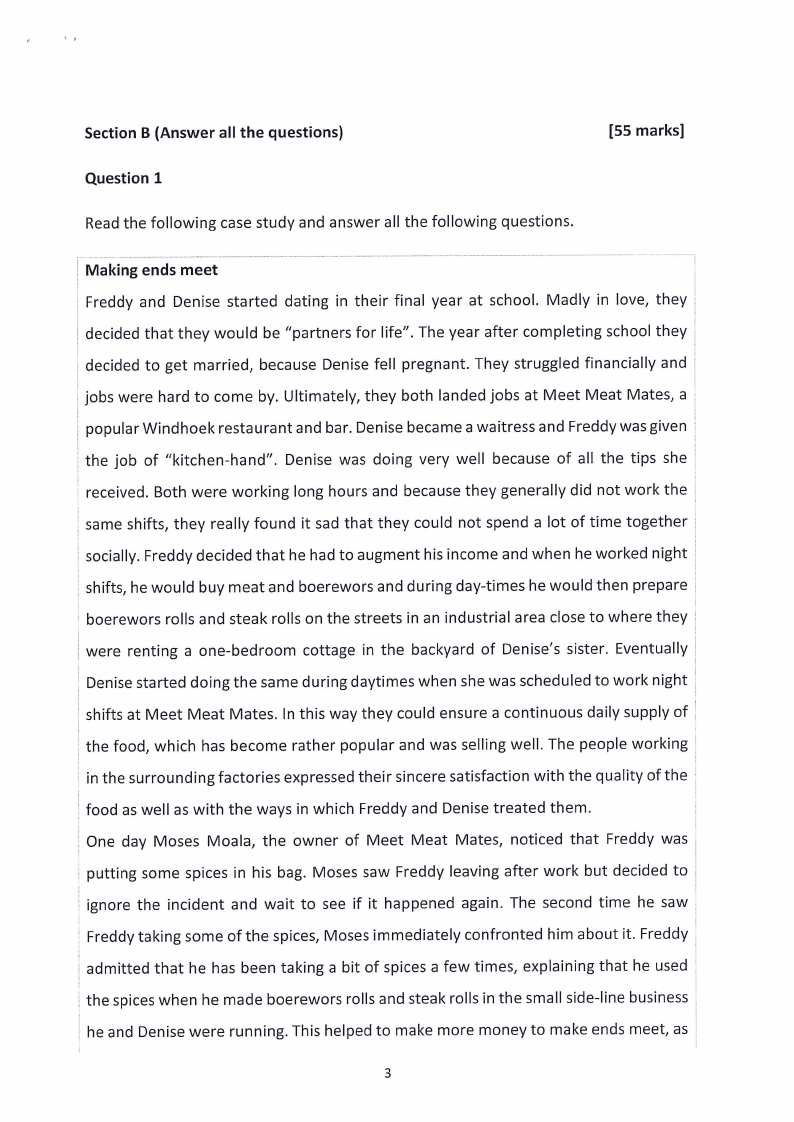 Section B (Answer all the questions) [55 marks]

Question 1

Read the following case study and answer all the following questions.

Making ends meet

Freddy and Denise started dating in their final year at school. Madly in love, they decided that they would be "partners for life". The year after completing school they decided to get married, because Denise fell pregnant. They struggled financially and jobs were hard to come by. Ultimately, they both landed jobs at Meet Meat Mates, a popular Windhoek restaurant and bar. Denise became a waitress and Freddy was given the job of "kitchen-hand". Denise was doing very well because of all the tips she received. Both were working long hours and because they generally did not work the same shifts, they really found it sad that they could not spend a lot of time together socially. Freddy decided that he had to augment his income and when he worked night shifts, he would buy meat and boerewors and during day-times he would then prepare boerewors rolls and steak rolls on the streets in an industrial area close to where they were renting a one-bedroom cottage in the backyard of Denise's sister. Eventually Denise started doing the same during daytimes when she was scheduled to work night shifts at Meet Meat Mates. In this way they could ensure a continuous daily supply of the food, which has become rather popular and was selling well. The people working in the surrounding factories expressed their sincere satisfaction with the quality of the food as well as with the ways in which Freddy and Denise treated them.

One day Moses Moala, the owner of Meet Meat Mates, noticed that Freddy was putting some spices in his bag. Moses saw Freddy leaving after work but decided to ignore the incident and wait to see if it happened again. The second time he saw Freddy taking some of the spices, Moses immediately confronted him about it. Freddy admitted that he has been taking a bit of spices a few times, explaining that he used the spices when he made boerewors rolls and steak rolls in the small side-line business he and Denise were running. This helped to make more money to make ends meet, as

3